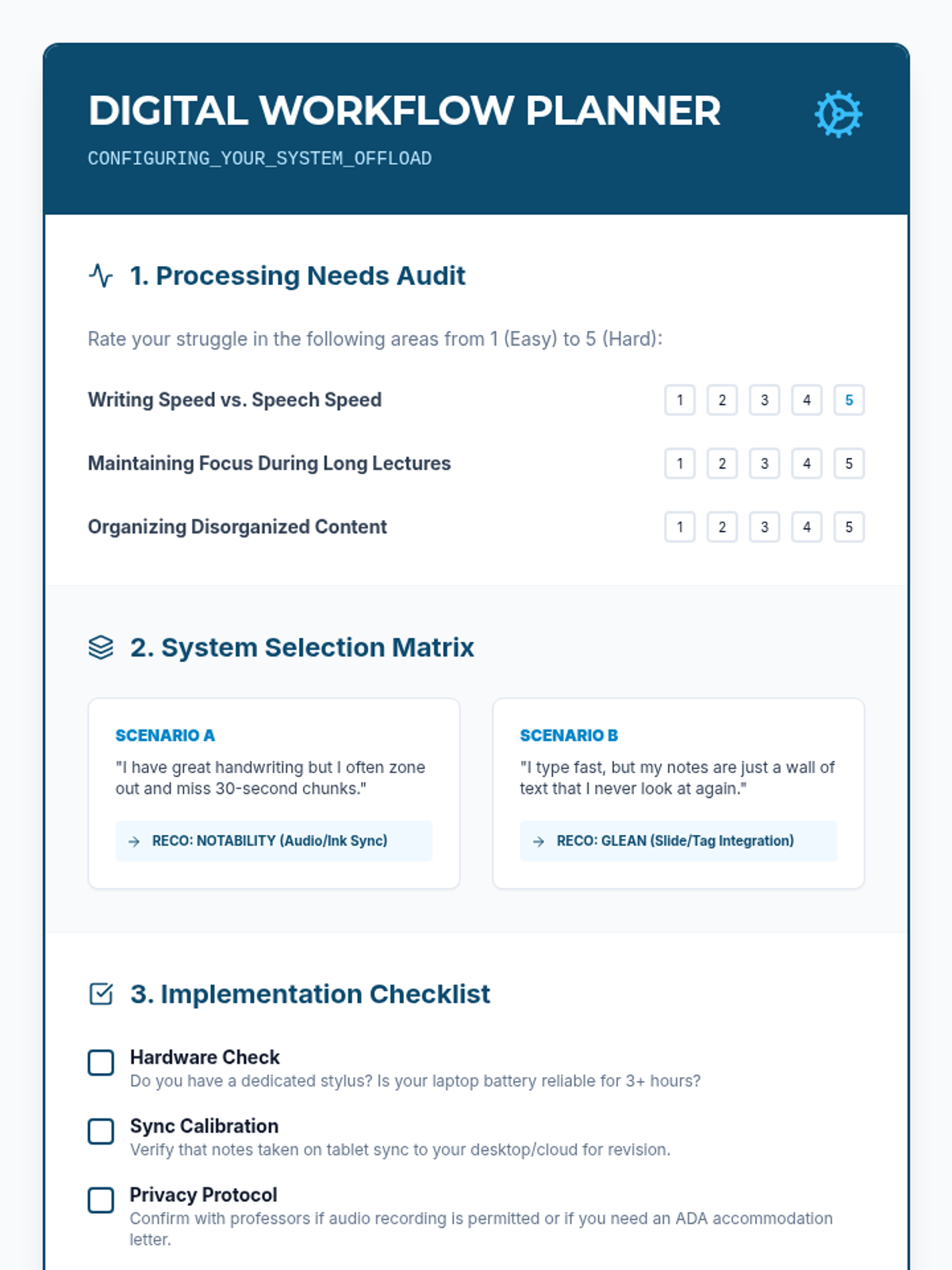 DIGITAL WORKFLOW PLANNER

CONFIGURING_YOUR_SYSTEM_OFFLOAD

1. Processing Needs Audit

Rate your struggle in the following areas from 1 (Easy) to 5 (Hard):

Writing Speed vs. Speech Speed 1 2 3 4 5

Maintaining Focus During Long Lectures 1 2 3 4 5

Organizing Disorganized Content 1 2 3 4 5

2. System Selection Matrix

SCENARIO A

"I have great handwriting but I often zone out and miss 30-second chunks."

→ RECO: NOTABILITY (Audio/Ink Sync)

SCENARIO B

"I type fast, but my notes are just a wall of text that I never look at again."

→ RECO: GLEAN (Slide/Tag Integration)

3. Implementation Checklist

Hardware Check
Do you have a dedicated stylus? Is your laptop battery reliable for 3+ hours?

Sync Calibration
Verify that notes taken on tablet sync to your desktop/cloud for revision.

Privacy Protocol
Confirm with professors if audio recording is permitted or if you need an ADA accommodation letter.